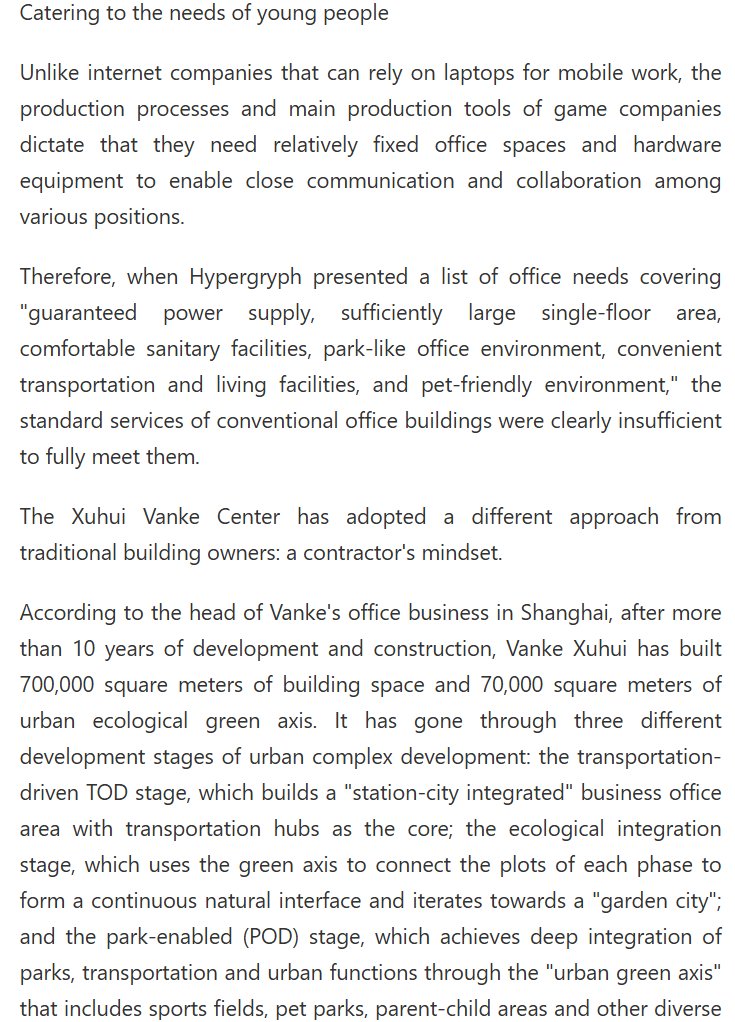 Catering to the needs of young people

Unlike internet companies that can rely on laptops for mobile work, the production processes and main production tools of game companies dictate that they need relatively fixed office spaces and hardware equipment to enable close communication and collaboration among various positions.

Therefore, when Hypergryph presented a list of office needs covering "guaranteed power supply, sufficiently large single-floor area, comfortable sanitary facilities, park-like office environment, convenient transportation and living facilities, and pet-friendly environment," the standard services of conventional office buildings were clearly insufficient to fully meet them.

The Xuhui Vanke Center has adopted a different approach from traditional building owners: a contractor's mindset.

According to the head of Vanke's office business in Shanghai, after more than 10 years of development and construction, Vanke Xuhui has built 700,000 square meters of building space and 70,000 square meters of urban ecological green axis. It has gone through three different development stages of urban complex development: the transportation-driven TOD stage, which builds a "station-city integrated" business office area with transportation hubs as the core; the ecological integration stage, which uses the green axis to connect the plots of each phase to form a continuous natural interface and iterates towards a "garden city"; and the park-enabled (POD) stage, which achieves deep integration of parks, transportation and urban functions through the "urban green axis" that includes sports fields, pet parks, parent-child areas and other diverse